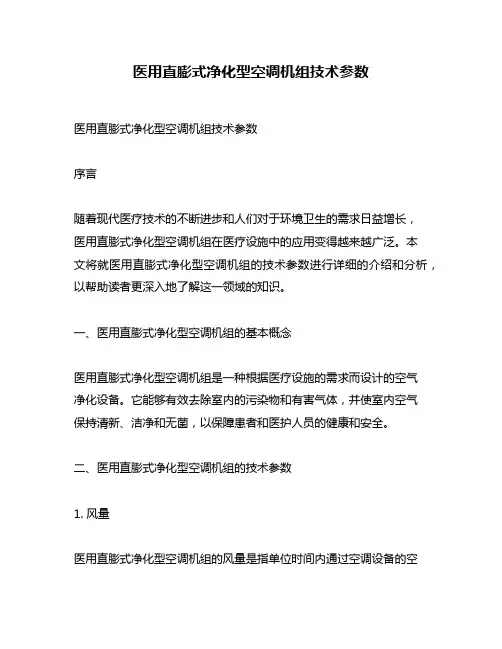 医用直膨式净化型空调机组技术参数

医用直膨式净化型空调机组技术参数

序言

随着现代医疗技术的不断进步和人们对于环境卫生的需求日益增长，医用直膨式净化型空调机组在医疗设施中的应用变得越来越广泛。本文将就医用直膨式净化型空调机组的技术参数进行详细的介绍和分析，以帮助读者更深入地了解这一领域的知识。

一、医用直膨式净化型空调机组的基本概念

医用直膨式净化型空调机组是一种根据医疗设施的需求而设计的空气净化设备。它能够有效去除室内的污染物和有害气体，并使室内空气保持清新、洁净和无菌，以保障患者和医护人员的健康和安全。

二、医用直膨式净化型空调机组的技术参数

1. 风量

医用直膨式净化型空调机组的风量是指单位时间内通过空调设备的空